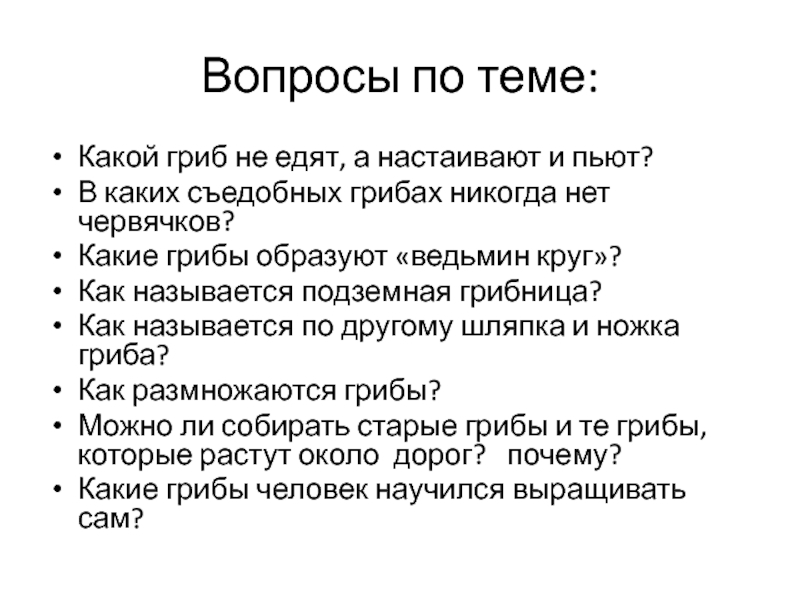 Вопросы по теме:

• Какой гриб не едят, а настаивают и пьют?
• В каких съедобных грибах никогда нет червячков?
• Какие грибы образуют «ведьмин круг»?
• Как называется подземная грибница?
• Как называется по другому шляпка и ножка гриба?
• Как размножаются грибы?
• Можно ли собирать старые грибы и те грибы, которые растут около дорог? почему?
• Какие грибы человек научился выращивать сам?